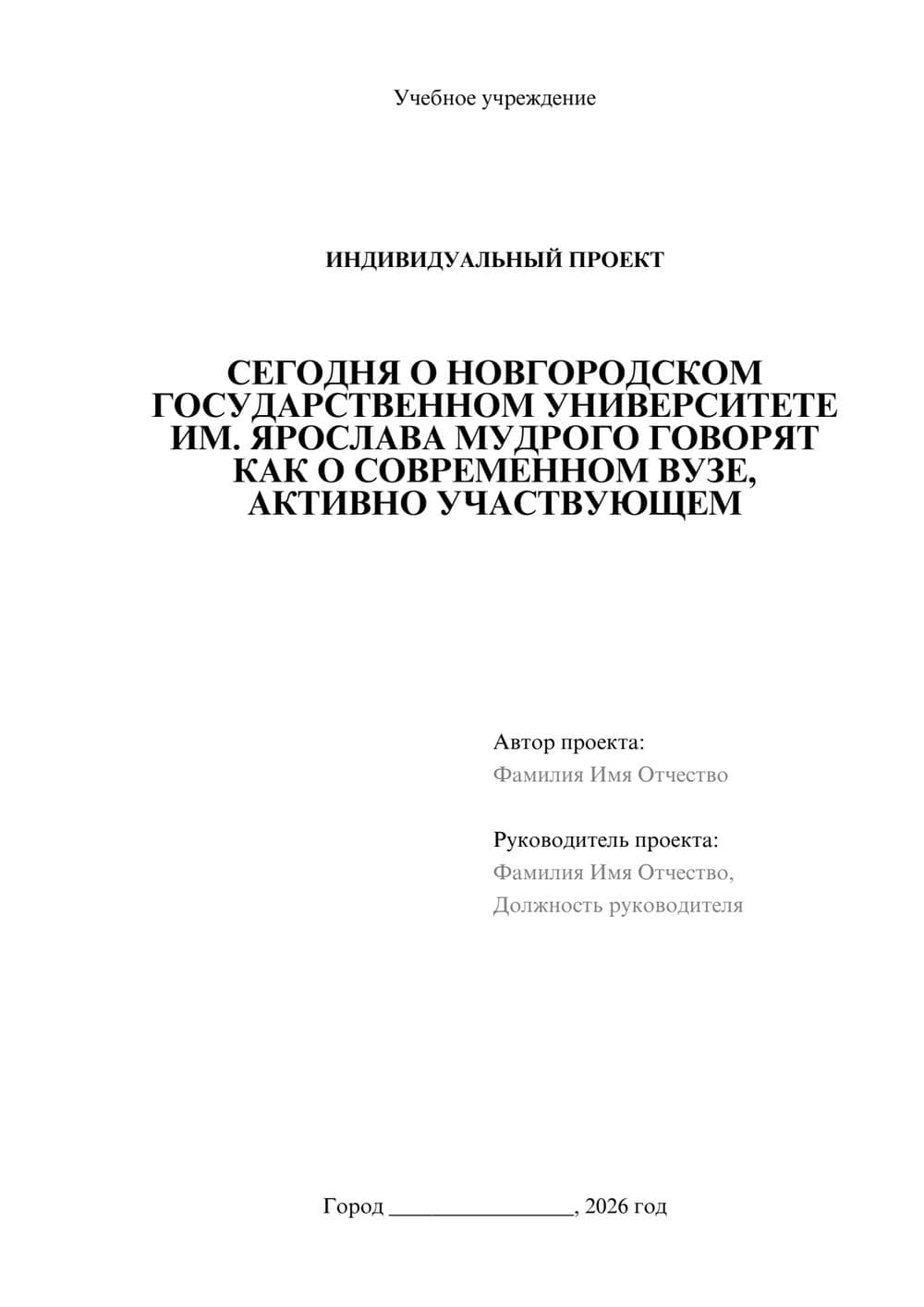 Учебное учреждение

ИНДИВИДУАЛЬНЫЙ ПРОЕКТ

СЕГОДНЯ О НОВГОРОДСКОМ ГОСУДАРСТВЕННОМ УНИВЕРСИТЕТЕ ИМ. ЯРОСЛАВА МУДРОГО ГОВОРЯТ КАК О СОВРЕМЕННОМ ВУЗЕ, АКТИВНО УЧАСТВУЮЩЕМ

Автор проекта:
Фамилия Имя Отчество

Руководитель проекта:
Фамилия Имя Отчество,
Должность руководителя

Город ________________, 2026 год